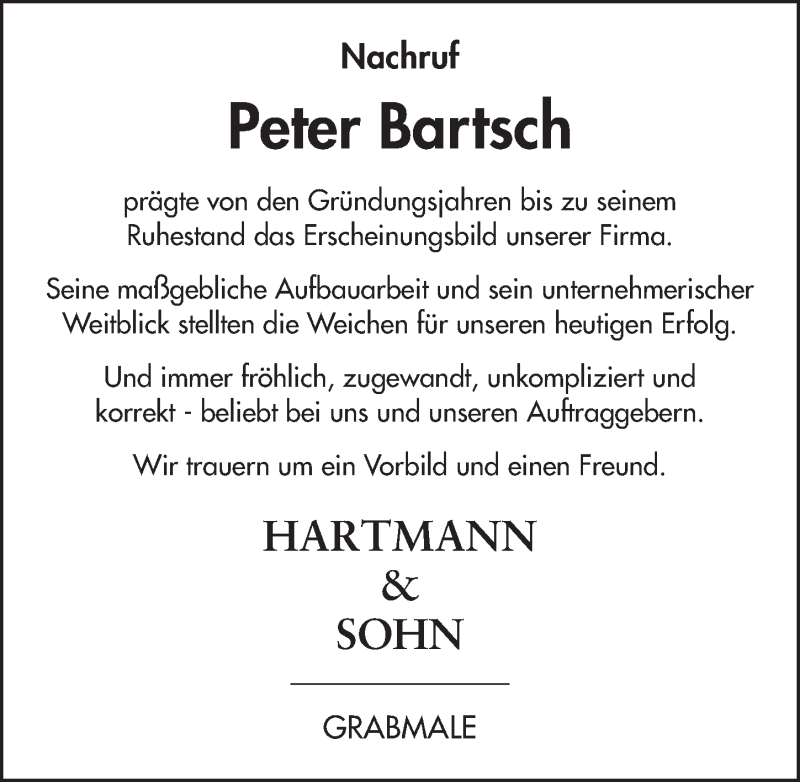 Nachruf

Peter Bartsch

prägte von den Gründungsjahren bis zu seinem Ruhestand das Erscheinungsbild unserer Firma.

Seine maßgebliche Aufbauarbeit und sein unternehmerischer Weitblick stellten die Weichen für unseren heutigen Erfolg.

Und immer fröhlich, zugewandt, unkompliziert und korrekt - beliebt bei uns und unseren Auftraggebern.

Wir trauern um ein Vorbild und einen Freund.

HARTMANN
&
SOHN

GRABMALE